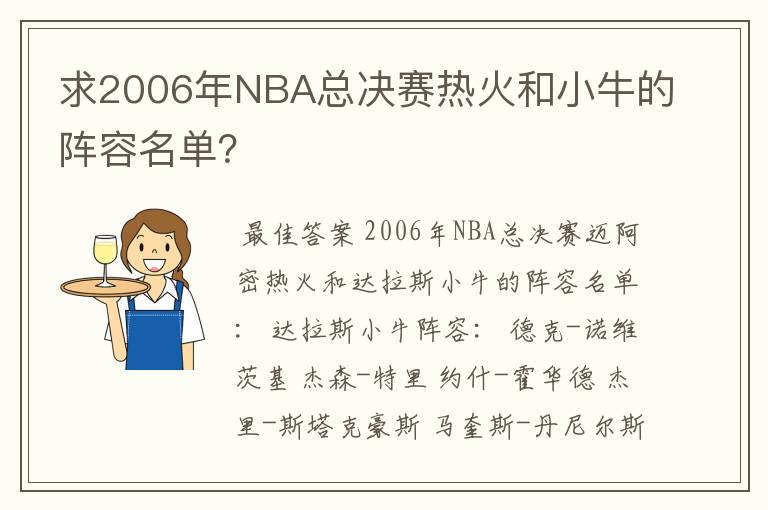 求2006年NBA总决赛热火和小牛的阵容名单?

最佳答案 2006年NBA总决赛迈阿密热火和达拉斯小牛的阵容名单： 达拉斯小牛阵容： 德克-诺维茨基 杰森-特里 约什-霍华德 杰里-斯塔克豪斯 马奎斯-丹尼尔斯